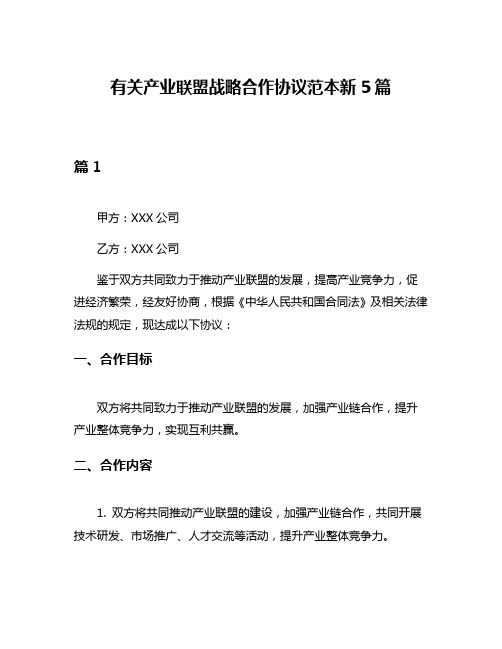 有关产业联盟战略合作协议范本新 5 篇

篇 1

甲方：XXX 公司

乙方：XXX 公司

鉴于双方共同致力于推动产业联盟的发展，提高产业竞争力，促进经济繁荣，经友好协商，根据《中华人民共和国合同法》及相关法律法规的规定，现达成以下协议：

一、合作目标

双方将共同致力于推动产业联盟的发展，加强产业链合作，提升产业整体竞争力，实现互利共赢。

二、合作内容

1. 双方将共同推动产业联盟的建设，加强产业链合作，共同开展技术研发、市场推广、人才交流等活动，提升产业整体竞争力。